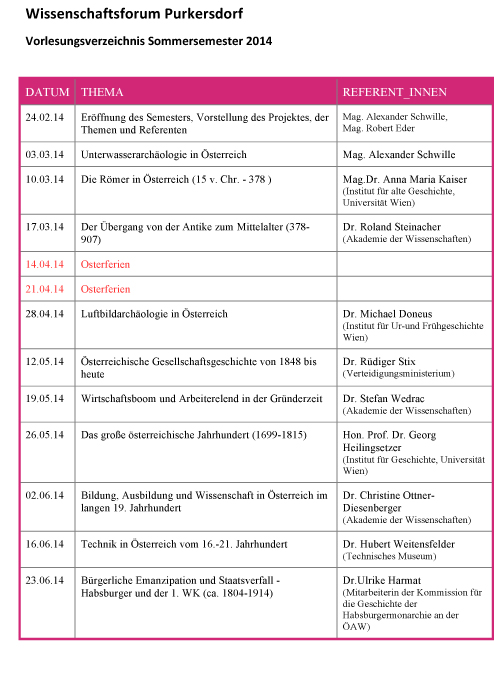 Wissenschaftsforum Purkersdorf

Vorlesungsverzeichnis Sommersemester 2014

| DATUM | THEMA | REFERENT_INNEN |
|---|---|---|
| 24.02.14 | Eröffnung des Semesters, Vorstellung des Projektes, der Themen und Referenten | Mag. Alexander Schwille, Mag. Robert Eder |
| 03.03.14 | Unterwasserarchäologie in Österreich | Mag. Alexander Schwille |
| 10.03.14 | Die Römer in Österreich (15 v. Chr. - 378 ) | Mag.Dr. Anna Maria Kaiser (Institut für alte Geschichte, Universität Wien) |
| 17.03.14 | Der Übergang von der Antike zum Mittelalter (378-907) | Dr. Roland Steinacher (Akademie der Wissenschaften) |
| 14.04.14 | Osterferien | |
| 21.04.14 | Osterferien | |
| 28.04.14 | Luftbildarchäologie in Österreich | Dr. Michael Doneus (Institut für Ur-und Frühgeschichte Wien) |
| 12.05.14 | Österreichische Gesellschaftsgeschichte von 1848 bis heute | Dr. Rüdiger Stix (Verteidigungsministerium) |
| 19.05.14 | Wirtschaftsboom und Arbeiterelend in der Gründerzeit | Dr. Stefan Wedrac (Akademie der Wissenschaften) |
| 26.05.14 | Das große österreichische Jahrhundert (1699-1815) | Hon. Prof. Dr. Georg Heilingsetzer (Institut für Geschichte, Universität Wien) |
| 02.06.14 | Bildung, Ausbildung und Wissenschaft in Österreich im langen 19. Jahrhundert | Dr. Christine Ottner-Diesenberger (Akademie der Wissenschaften) |
| 16.06.14 | Technik in Österreich vom 16.-21. Jahrhundert | Dr. Hubert Weitensfelder (Technisches Museum) |
| 23.06.14 | Bürgerliche Emanzipation und Staatsverfall - Habsburger und der 1. WK (ca. 1804-1914) | Dr.Ulrike Harmat (Mitarbeiterin der Kommission für die Geschichte der Habsburgermonarchie an der ÖAW) |